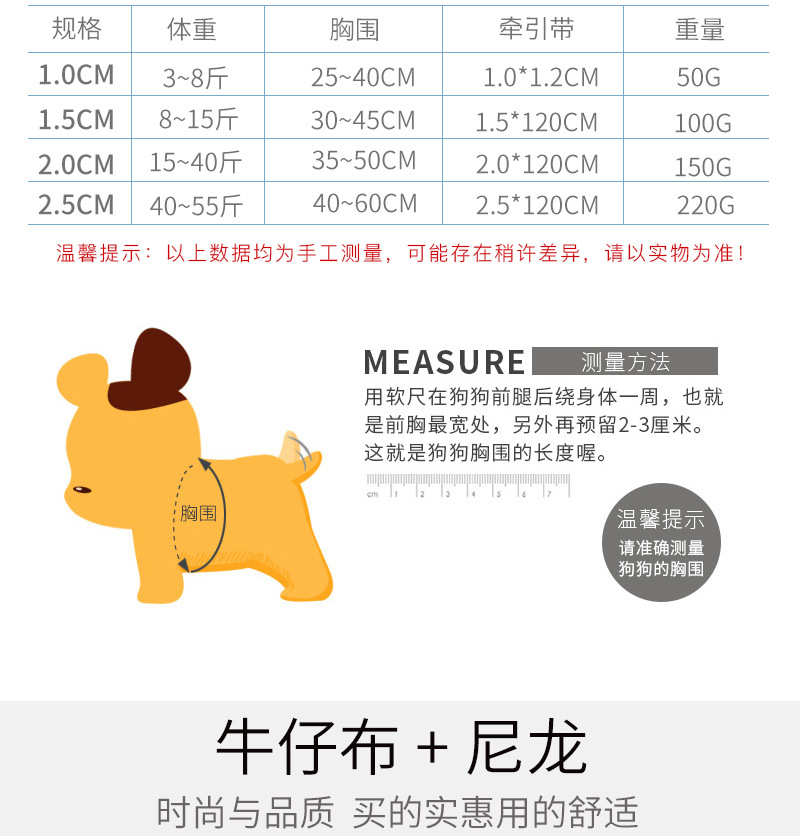 | 规格 | 体重 | 胸围 | 牵引带 | 重量 |
|---|---|---|---|---|
| 1.0CM | 3~8斤 | 25~40CM | 1.0*1.2CM | 50G |
| 1.5CM | 8~15斤 | 30~45CM | 1.5*120CM | 100G |
| 2.0CM | 15~40斤 | 35~50CM | 2.0*120CM | 150G |
| 2.5CM | 40~55斤 | 40~60CM | 2.5*120CM | 220G |

温馨提示：以上数据均为手工测量，可能存在稍许差异，请以实物为准！

胸围

MEASURE 测量方法

用软尺在狗狗前腿后绕身体一周，也就是前胸最宽处，另外再预留2-3厘米。这就是狗狗胸围的长度喔。

cm 1 2 3 4 5 6 7

温馨提示
请准确测量
狗狗的胸围

牛仔布 + 尼龙

时尚与品质 买的实惠用的舒适